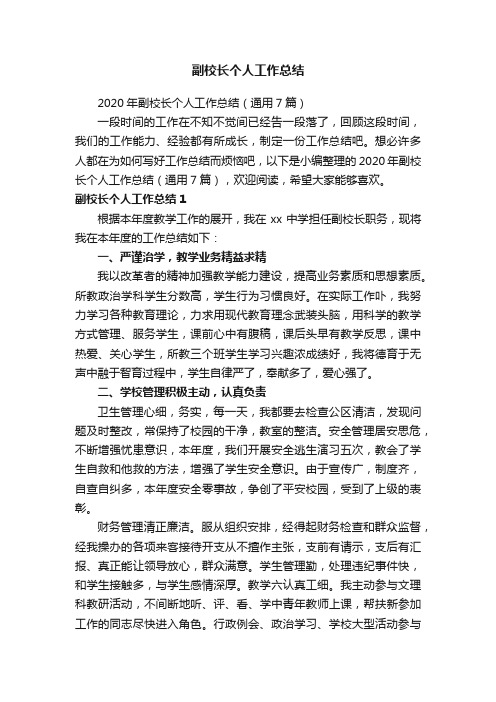 副校长个人工作总结

2020年副校长个人工作总结（通用7篇）

一段时间的工作在不知不觉间已经告一段落了，回顾这段时间，我们的工作能力、经验都有所成长，制定一份工作总结吧。想必许多人都在为如何写好工作总结而烦恼吧，以下是小编整理的2020年副校长个人工作总结（通用7篇），欢迎阅读，希望大家能够喜欢。

副校长个人工作总结1

根据本年度教学工作的展开，我在xx中学担任副校长职务，现将我在本年度的工作总结如下：

一、严谨治学，教学业务精益求精

我以改革者的精神加强教学能力建设，提高业务素质和思想素质。所教政治学科学生分数高，学生行为习惯良好。在实际工作中，我努力学习各种教育理论，力求用现代教育理念武装头脑，用科学的教学方式管理、服务学生，课前心中有腹稿，课后头早有教学反思，课中热爱、关心学生，所教三个班学生学习兴趣浓成绩好，我将德育于无声中融于智育过程中，学生自律严了，奉献多了，爱心强了。

二、学校管理积极主动，认真负责

卫生管理心细，务实，每一天，我都要去检查公区清洁，发现问题及时整改，常保持了校园的干净，教室的整洁。安全管理居安思危，不断增强忧患意识，本年度，我们开展安全逃生演习五次，教会了学生自救和他救的方法，增强了学生安全意识。由于宣传广，制度齐，自查自纠多，本年度安全零事故，争创了平安校园，受到了上级的表彰。

财务管理清正廉洁。服从组织安排，经得起财务检查和群众监督，经我操办的各项来客接待开支从不擅作主张，支前有请示，支后有汇报、真正能让领导放心，群众满意。学生管理勤，处理违纪事件快，和学生接触多，与学生感情深厚。教学六认真工细。我主动参与文理科教研活动，不间断地听、评、看、学中青年教师上课，帮扶新参加工作的同志尽快进入角色。行政例会、政治学习、学校大型活动参与